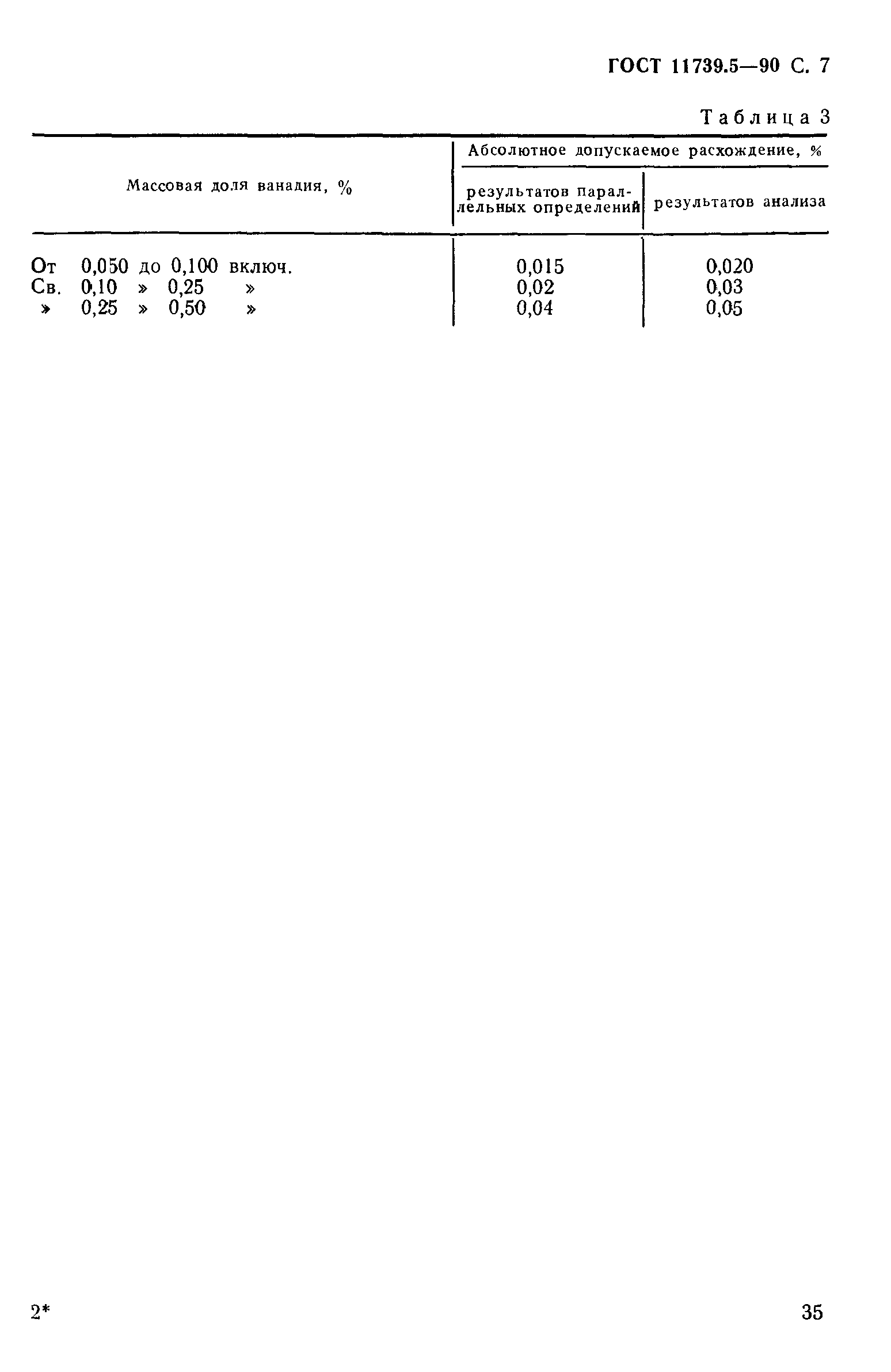 ГОСТ 11739.5—90 С. 7

Таблица 3

| Массовая доля ванадия, % | Абсолютное допускаемое расхождение, % результатов параллельных определений | Абсолютное допускаемое расхождение, % результатов анализа |
|---|---|---|
| От 0,050 до 0,100 включ. | 0,015 | 0,020 |
| Св. 0,10 » 0,25 » | 0,02 | 0,03 |
| » 0,25 » 0,50 » | 0,04 | 0,05 |

2*

35